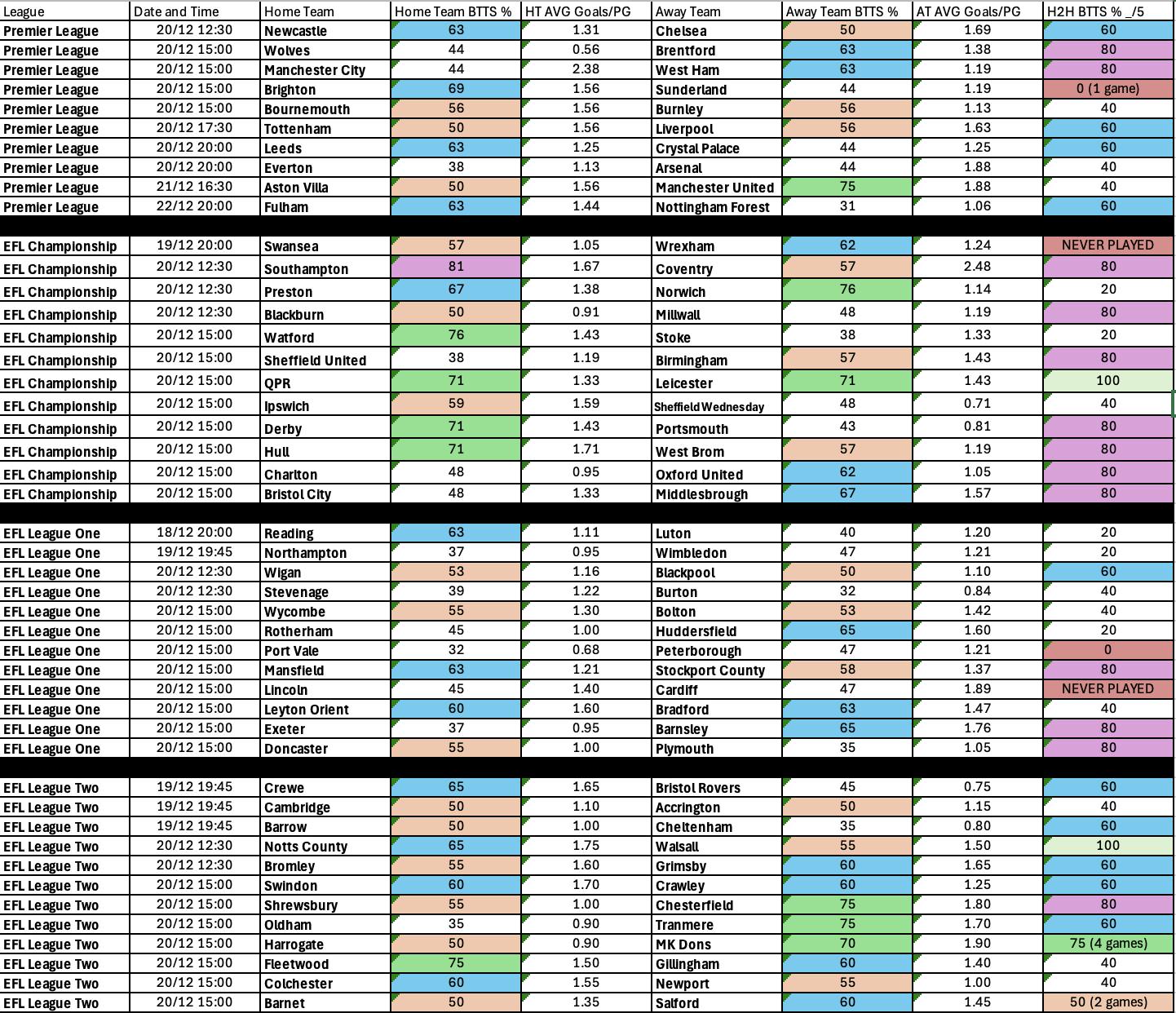 | League | Date and Time | Home Team | Home Team BTTS % | HT AVG Goals/PG | Away Team | Away Team BTTS % | AT AVG Goals/PG | H2H BTTS % _/5 |
|---|---|---|---|---|---|---|---|---|
| Premier League | 20/12 12:30 | Newcastle | 63 | 1.31 | Chelsea | 50 | 1.69 | 60 |
| Premier League | 20/12 15:00 | Wolves | 44 | 0.56 | Brentford | 63 | 1.38 | 80 |
| Premier League | 20/12 15:00 | Manchester City | 44 | 2.38 | West Ham | 63 | 1.19 | 80 |
| Premier League | 20/12 15:00 | Brighton | 69 | 1.56 | Sunderland | 44 | 1.19 | 0 (1 game) |
| Premier League | 20/12 15:00 | Bournemouth | 56 | 1.56 | Burnley | 56 | 1.13 | 40 |
| Premier League | 20/12 17:30 | Tottenham | 50 | 1.56 | Liverpool | 56 | 1.63 | 60 |
| Premier League | 20/12 20:00 | Leeds | 63 | 1.25 | Crystal Palace | 44 | 1.25 | 60 |
| Premier League | 20/12 20:00 | Everton | 38 | 1.13 | Arsenal | 44 | 1.88 | 40 |
| Premier League | 21/12 16:30 | Aston Villa | 50 | 1.56 | Manchester United | 75 | 1.88 | 40 |
| Premier League | 22/12 20:00 | Fulham | 63 | 1.44 | Nottingham Forest | 31 | 1.06 | 60 |
| | | | | | | | | |
| EFL Championship | 19/12 20:00 | Swansea | 57 | 1.05 | Wrexham | 62 | 1.24 | NEVER PLAYED |
| EFL Championship | 20/12 12:30 | Southampton | 81 | 1.67 | Coventry | 57 | 2.48 | 80 |
| EFL Championship | 20/12 12:30 | Preston | 67 | 1.38 | Norwich | 76 | 1.14 | 20 |
| EFL Championship | 20/12 12:30 | Blackburn | 50 | 0.91 | Millwall | 48 | 1.19 | 80 |
| EFL Championship | 20/12 15:00 | Watford | 76 | 1.43 | Stoke | 38 | 1.33 | 20 |
| EFL Championship | 20/12 15:00 | Sheffield United | 38 | 1.19 | Birmingham | 57 | 1.43 | 80 |
| EFL Championship | 20/12 15:00 | QPR | 71 | 1.33 | Leicester | 71 | 1.43 | 100 |
| EFL Championship | 20/12 15:00 | Ipswich | 59 | 1.59 | Sheffield Wednesday | 48 | 0.71 | 40 |
| EFL Championship | 20/12 15:00 | Derby | 71 | 1.43 | Portsmouth | 43 | 0.81 | 80 |
| EFL Championship | 20/12 15:00 | Hull | 71 | 1.71 | West Brom | 57 | 1.19 | 80 |
| EFL Championship | 20/12 15:00 | Charlton | 48 | 0.95 | Oxford United | 62 | 1.05 | 80 |
| EFL Championship | 20/12 15:00 | Bristol City | 48 | 1.33 | Middlesbrough | 67 | 1.57 | 80 |
| | | | | | | | | |
| EFL League One | 18/12 20:00 | Reading | 63 | 1.11 | Luton | 40 | 1.20 | 20 |
| EFL League One | 19/12 19:45 | Northampton | 37 | 0.95 | Wimbledon | 47 | 1.21 | 20 |
| EFL League One | 20/12 12:30 | Wigan | 53 | 1.16 | Blackpool | 50 | 1.10 | 60 |
| EFL League One | 20/12 12:30 | Stevenage | 39 | 1.22 | Burton | 32 | 0.84 | 40 |
| EFL League One | 20/12 15:00 | Wycombe | 55 | 1.30 | Bolton | 53 | 1.42 | 40 |
| EFL League One | 20/12 15:00 | Rotherham | 45 | 1.00 | Huddersfield | 65 | 1.60 | 20 |
| EFL League One | 20/12 15:00 | Port Vale | 32 | 0.68 | Peterborough | 47 | 1.21 | 0 |
| EFL League One | 20/12 15:00 | Mansfield | 63 | 1.21 | Stockport County | 58 | 1.37 | 80 |
| EFL League One | 20/12 15:00 | Lincoln | 45 | 1.40 | Cardiff | 47 | 1.89 | NEVER PLAYED |
| EFL League One | 20/12 15:00 | Leyton Orient | 60 | 1.60 | Bradford | 63 | 1.47 | 40 |
| EFL League One | 20/12 15:00 | Exeter | 37 | 0.95 | Barnsley | 65 | 1.76 | 80 |
| EFL League One | 20/12 15:00 | Doncaster | 55 | 1.00 | Plymouth | 35 | 1.05 | 80 |
| | | | | | | | | |
| EFL League Two | 19/12 19:45 | Crewe | 65 | 1.65 | Bristol Rovers | 45 | 0.75 | 60 |
| EFL League Two | 19/12 19:45 | Cambridge | 50 | 1.10 | Accrington | 50 | 1.15 | 40 |
| EFL League Two | 19/12 19:45 | Barrow | 50 | 1.00 | Cheltenham | 35 | 0.80 | 60 |
| EFL League Two | 20/12 12:30 | Notts County | 65 | 1.75 | Walsall | 55 | 1.50 | 100 |
| EFL League Two | 20/12 12:30 | Bromley | 55 | 1.60 | Grimsby | 60 | 1.65 | 60 |
| EFL League Two | 20/12 15:00 | Swindon | 60 | 1.70 | Crawley | 60 | 1.25 | 60 |
| EFL League Two | 20/12 15:00 | Shrewsbury | 55 | 1.00 | Chesterfield | 75 | 1.80 | 80 |
| EFL League Two | 20/12 15:00 | Oldham | 35 | 0.90 | Tranmere | 75 | 1.70 | 60 |
| EFL League Two | 20/12 15:00 | Harrogate | 50 | 0.90 | MK Dons | 70 | 1.90 | 75 (4 games) |
| EFL League Two | 20/12 15:00 | Fleetwood | 75 | 1.50 | Gillingham | 60 | 1.40 | 40 |
| EFL League Two | 20/12 15:00 | Colchester | 60 | 1.55 | Newport | 55 | 1.00 | 40 |
| EFL League Two | 20/12 15:00 | Barnet | 50 | 1.35 | Salford | 60 | 1.45 | 50 (2 games) |